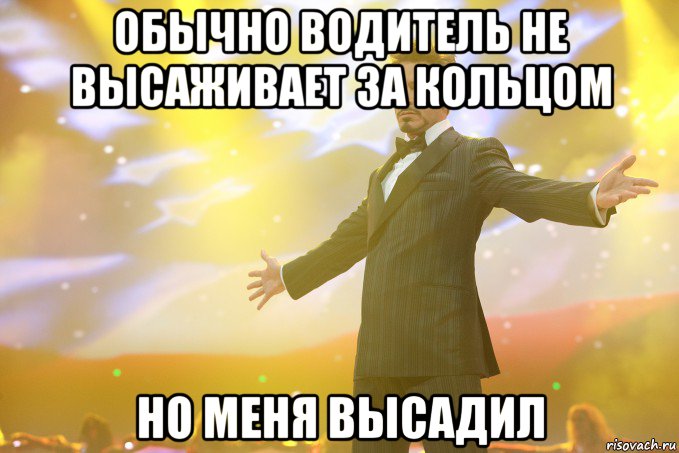 ОБЫЧНО ВОДИТЕЛЬ НЕ ВЫСАЖИВАЕТ ЗА КОЛЬЦОМ

НО МЕНЯ ВЫСАДИЛ

risovach.ru